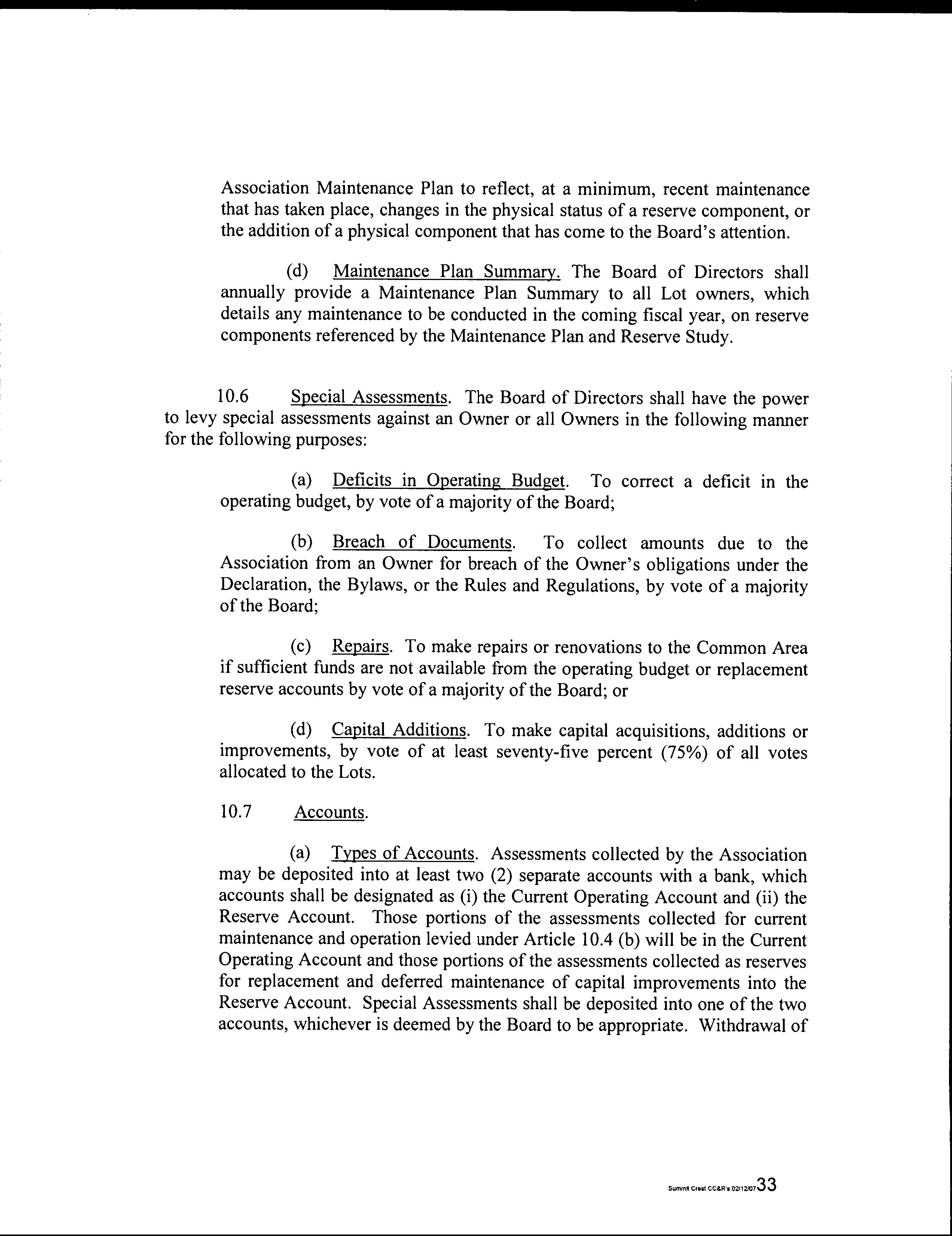 Association Maintenance Plan to reflect, at a minimum, recent maintenance that has taken place, changes in the physical status of a reserve component, or the addition of a physical component that has come to the Board's attention.

(d) Maintenance Plan Summary. The Board of Directors shall annually provide a Maintenance Plan Summary to all Lot owners, which details any maintenance to be conducted in the coming fiscal year, on reserve components referenced by the Maintenance Plan and Reserve Study.

10.6 Special Assessments. The Board of Directors shall have the power to levy special assessments against an Owner or all Owners in the following manner for the following purposes:

(a) Deficits in Operating Budget. To correct a deficit in the operating budget, by vote of a majority of the Board;

(b) Breach of Documents. To collect amounts due to the Association from an Owner for breach of the Owner's obligations under the Declaration, the Bylaws, or the Rules and Regulations, by vote of a majority of the Board;

(c) Repairs. To make repairs or renovations to the Common Area if sufficient funds are not available from the operating budget or replacement reserve accounts by vote of a majority of the Board; or

(d) Capital Additions. To make capital acquisitions, additions or improvements, by vote of at least seventy-five percent (75%) of all votes allocated to the Lots.

10.7 Accounts.

(a) Types of Accounts. Assessments collected by the Association may be deposited into at least two (2) separate accounts with a bank, which accounts shall be designated as (i) the Current Operating Account and (ii) the Reserve Account. Those portions of the assessments collected for current maintenance and operation levied under Article 10.4 (b) will be in the Current Operating Account and those portions of the assessments collected as reserves for replacement and deferred maintenance of capital improvements into the Reserve Account. Special Assessments shall be deposited into one of the two accounts, whichever is deemed by the Board to be appropriate. Withdrawal of

Summit Crest CC&R's 02/12/07 33